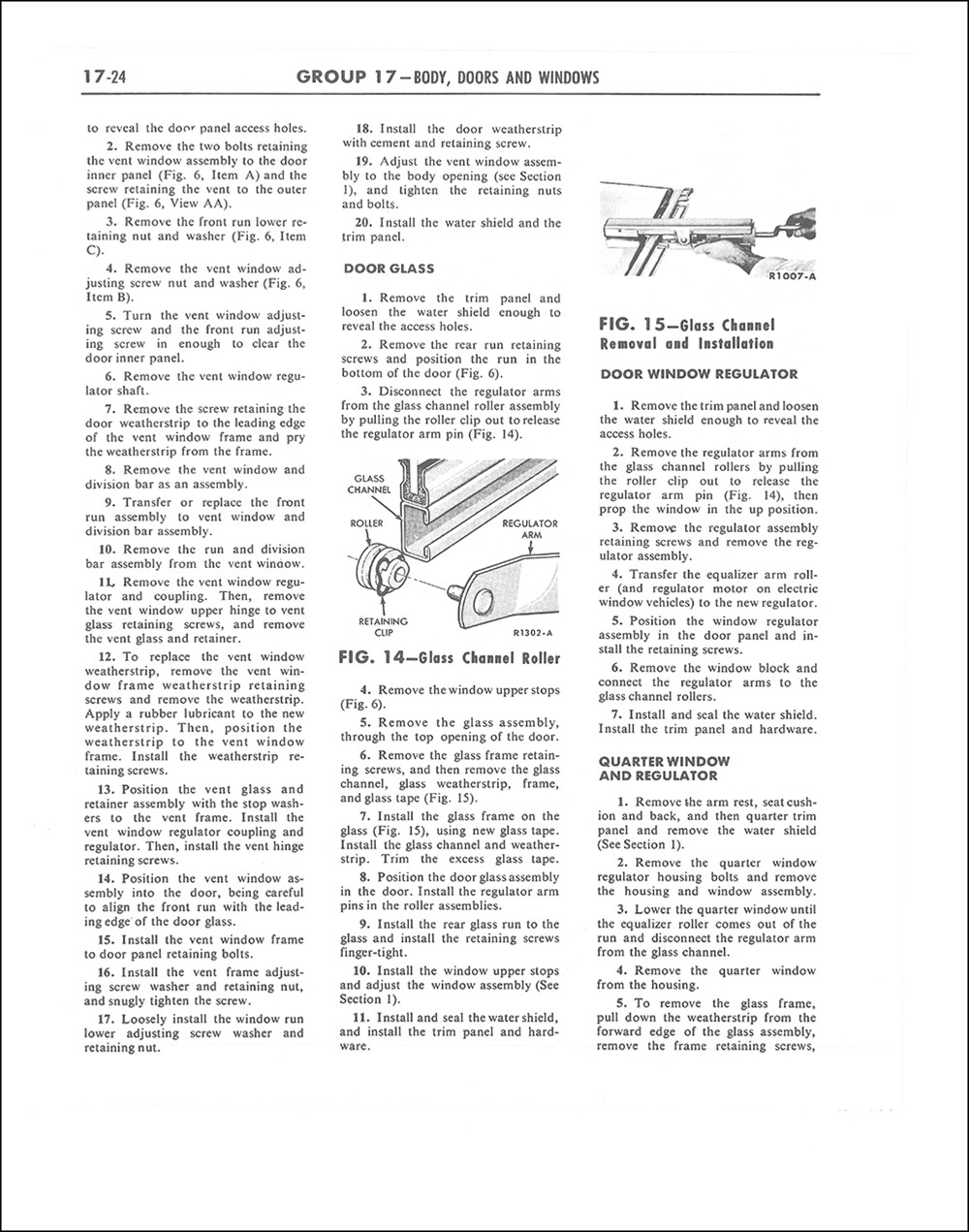 17-24 GROUP 17—BODY, DOORS AND WINDOWS

to reveal the door panel access holes.

2. Remove the two bolts retaining the vent window assembly to the door inner panel (Fig. 6, Item A) and the screw retaining the vent to the outer panel (Fig. 6, View AA).

3. Remove the front run lower retaining nut and washer (Fig. 6, Item C).

4. Remove the vent window adjusting screw nut and washer (Fig. 6, Item B).

5. Turn the vent window adjusting screw and the front run adjusting screw in enough to clear the door inner panel.

6. Remove the vent window regulator shaft.

7. Remove the screw retaining the door weatherstrip to the leading edge of the vent window frame and pry the weatherstrip from the frame.

8. Remove the vent window and division bar as an assembly.

9. Transfer or replace the front run assembly to vent window and division bar assembly.

10. Remove the run and division bar assembly from the vent window.

11. Remove the vent window regulator and coupling. Then, remove the vent window upper hinge to vent glass retaining screws, and remove the vent glass and retainer.

12. To replace the vent window weatherstrip, remove the vent window frame weatherstrip retaining screws and remove the weatherstrip. Apply a rubber lubricant to the new weatherstrip. Then, position the weatherstrip to the vent window frame. Install the weatherstrip retaining screws.

13. Position the vent glass and retainer assembly with the stop washers to the vent frame. Install the vent window regulator coupling and regulator. Then, install the vent hinge retaining screws.

14. Position the vent window assembly into the door, being careful to align the front run with the leading edge of the door glass.

15. Install the vent window frame to door panel retaining bolts.

16. Install the vent frame adjusting screw washer and retaining nut, and snugly tighten the screw.

17. Loosely install the window run lower adjusting screw washer and retaining nut.

18. Install the door weatherstrip with cement and retaining screw.

19. Adjust the vent window assembly to the body opening (see Section 1), and tighten the retaining nuts and bolts.

20. Install the water shield and the trim panel.

DOOR GLASS

1. Remove the trim panel and loosen the water shield enough to reveal the access holes.

2. Remove the rear run retaining screws and position the run in the bottom of the door (Fig. 6).

3. Disconnect the regulator arms from the glass channel roller assembly by pulling the roller clip out to release the regulator arm pin (Fig. 14).

GLASS CHANNEL
ROLLER
REGULATOR ARM
RETAINING CLIP
R1302-A

FIG. 14—Glass Channel Roller

4. Remove the window upper stops (Fig. 6).

5. Remove the glass assembly, through the top opening of the door.

6. Remove the glass frame retaining screws, and then remove the glass channel, glass weatherstrip, frame, and glass tape (Fig. 15).

7. Install the glass frame on the glass (Fig. 15), using new glass tape. Install the glass channel and weatherstrip. Trim the excess glass tape.

8. Position the door glass assembly in the door. Install the regulator arm pins in the roller assemblies.

9. Install the rear glass run to the glass and install the retaining screws finger-tight.

10. Install the window upper stops and adjust the window assembly (See Section 1).

11. Install and seal the water shield, and install the trim panel and hardware.

R1007-A

FIG. 15—Glass Channel Removal and Installation

DOOR WINDOW REGULATOR

1. Remove the trim panel and loosen the water shield enough to reveal the access holes.

2. Remove the regulator arms from the glass channel rollers by pulling the roller clip out to release the regulator arm pin (Fig. 14), then prop the window in the up position.

3. Remove the regulator assembly retaining screws and remove the regulator assembly.

4. Transfer the equalizer arm roller (and regulator motor on electric window vehicles) to the new regulator.

5. Position the window regulator assembly in the door panel and install the retaining screws.

6. Remove the window block and connect the regulator arms to the glass channel rollers.

7. Install and seal the water shield. Install the trim panel and hardware.

QUARTER WINDOW AND REGULATOR

1. Remove the arm rest, seat cushion and back, and then quarter trim panel and remove the water shield (See Section 1).

2. Remove the quarter window regulator housing bolts and remove the housing and window assembly.

3. Lower the quarter window until the equalizer roller comes out of the run and disconnect the regulator arm from the glass channel.

4. Remove the quarter window from the housing.

5. To remove the glass frame, pull down the weatherstrip from the forward edge of the glass assembly, remove the frame retaining screws,